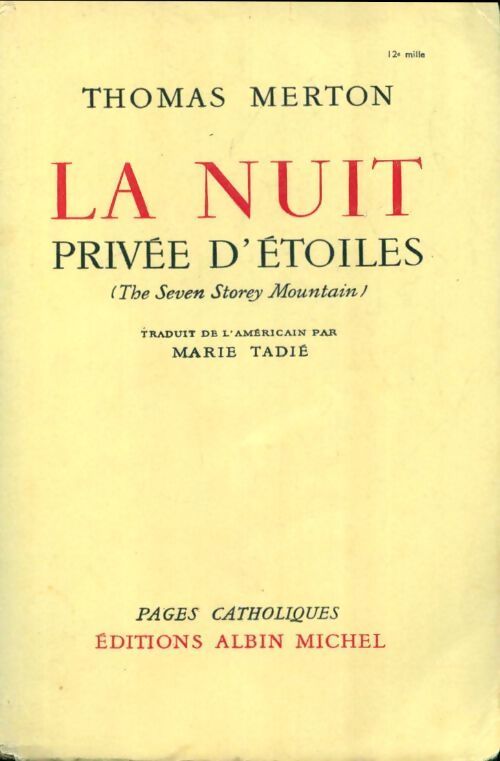 12e mille

THOMAS MERTON

LA NUIT

PRIVÉE D'ÉTOILES

(The Seven Storey Mountain)

TRADUIT DE L'AMÉRICAIN PAR

MARIE TADIÉ

PAGES CATHOLIQUES

ÉDITIONS ALBIN MICHEL